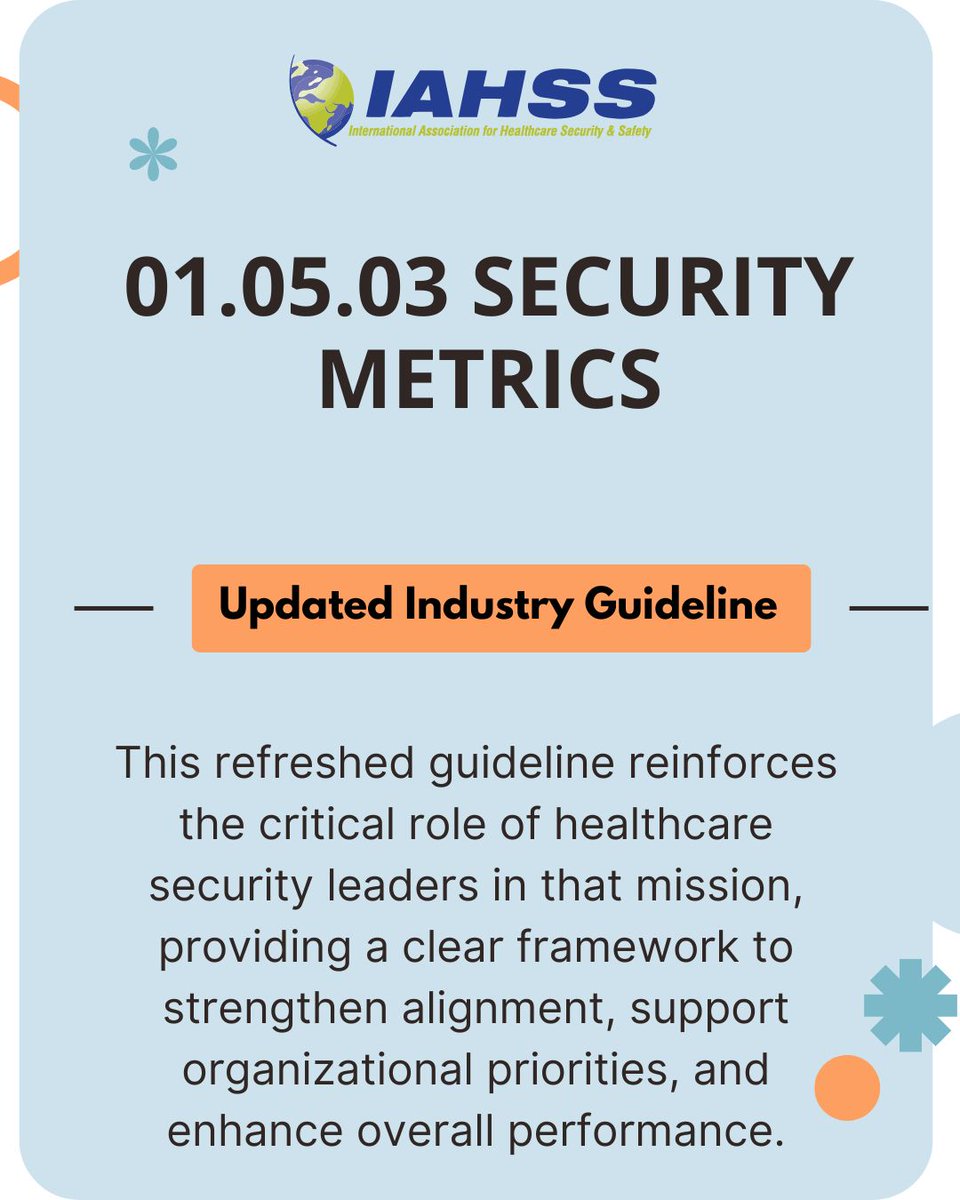 IAHSS
International Association for Healthcare Security & Safety

01.05.03 SECURITY METRICS

Updated Industry Guideline

This refreshed guideline reinforces the critical role of healthcare security leaders in that mission, providing a clear framework to strengthen alignment, support organizational priorities, and enhance overall performance.